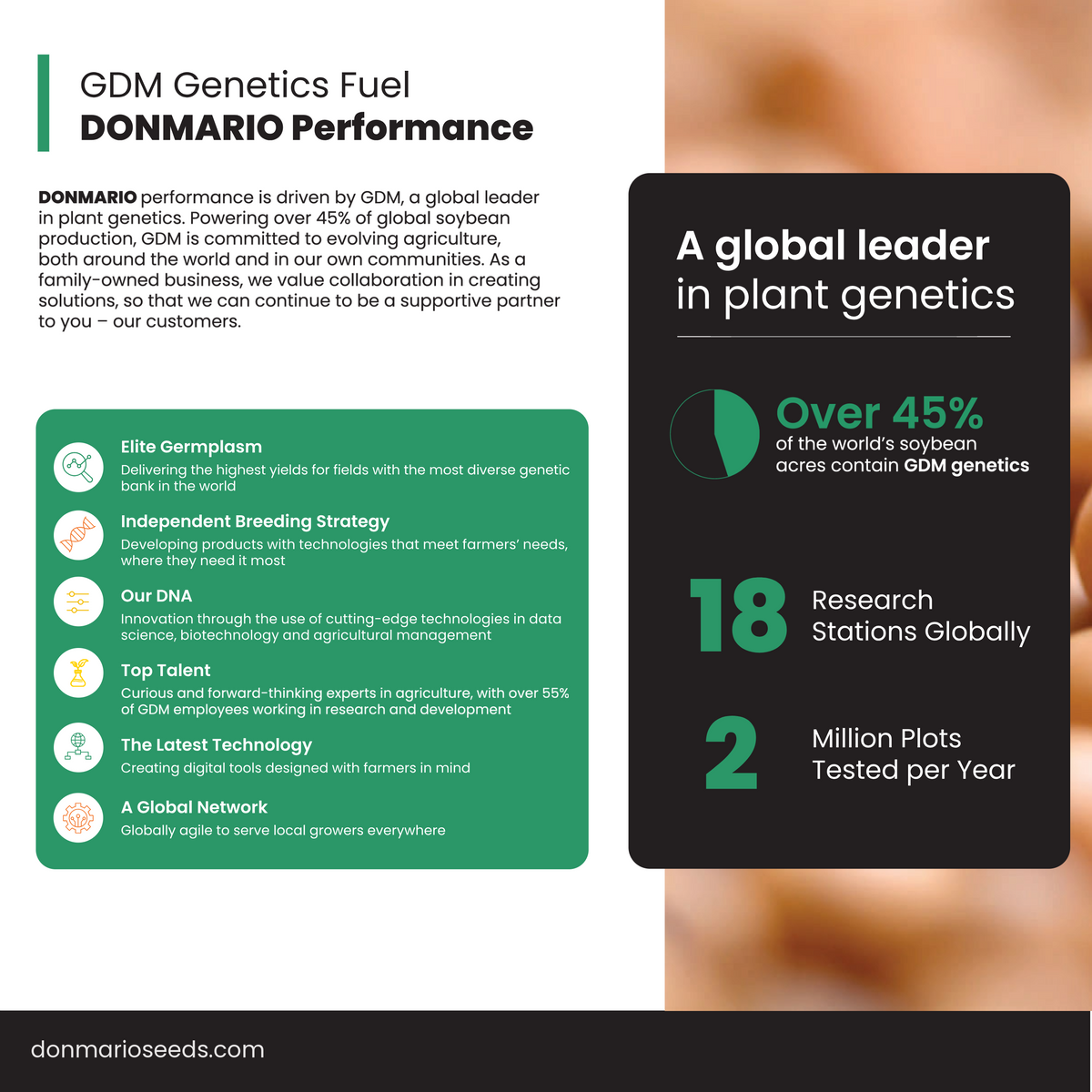 GDM Genetics Fuel
DONMARIO Performance

DONMARIO performance is driven by GDM, a global leader in plant genetics. Powering over 45% of global soybean production, GDM is committed to evolving agriculture, both around the world and in our own communities. As a family-owned business, we value collaboration in creating solutions, so that we can continue to be a supportive partner to you – our customers.

Elite Germplasm
Delivering the highest yields for fields with the most diverse genetic bank in the world

Independent Breeding Strategy
Developing products with technologies that meet farmers' needs, where they need it most

Our DNA
Innovation through the use of cutting-edge technologies in data science, biotechnology and agricultural management

Top Talent
Curious and forward-thinking experts in agriculture, with over 55% of GDM employees working in research and development

The Latest Technology
Creating digital tools designed with farmers in mind

A Global Network
Globally agile to serve local growers everywhere

A global leader in plant genetics

Over 45%
of the world's soybean acres contain GDM genetics

18
Research Stations Globally

2
Million Plots Tested per Year

donmarioseeds.com